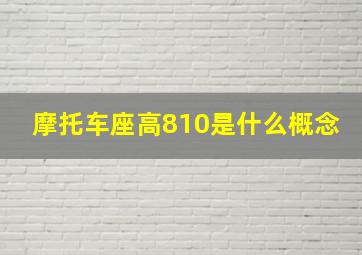 摩托车座高810是什么概念